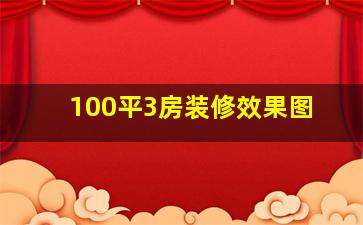 100平3房装修效果图